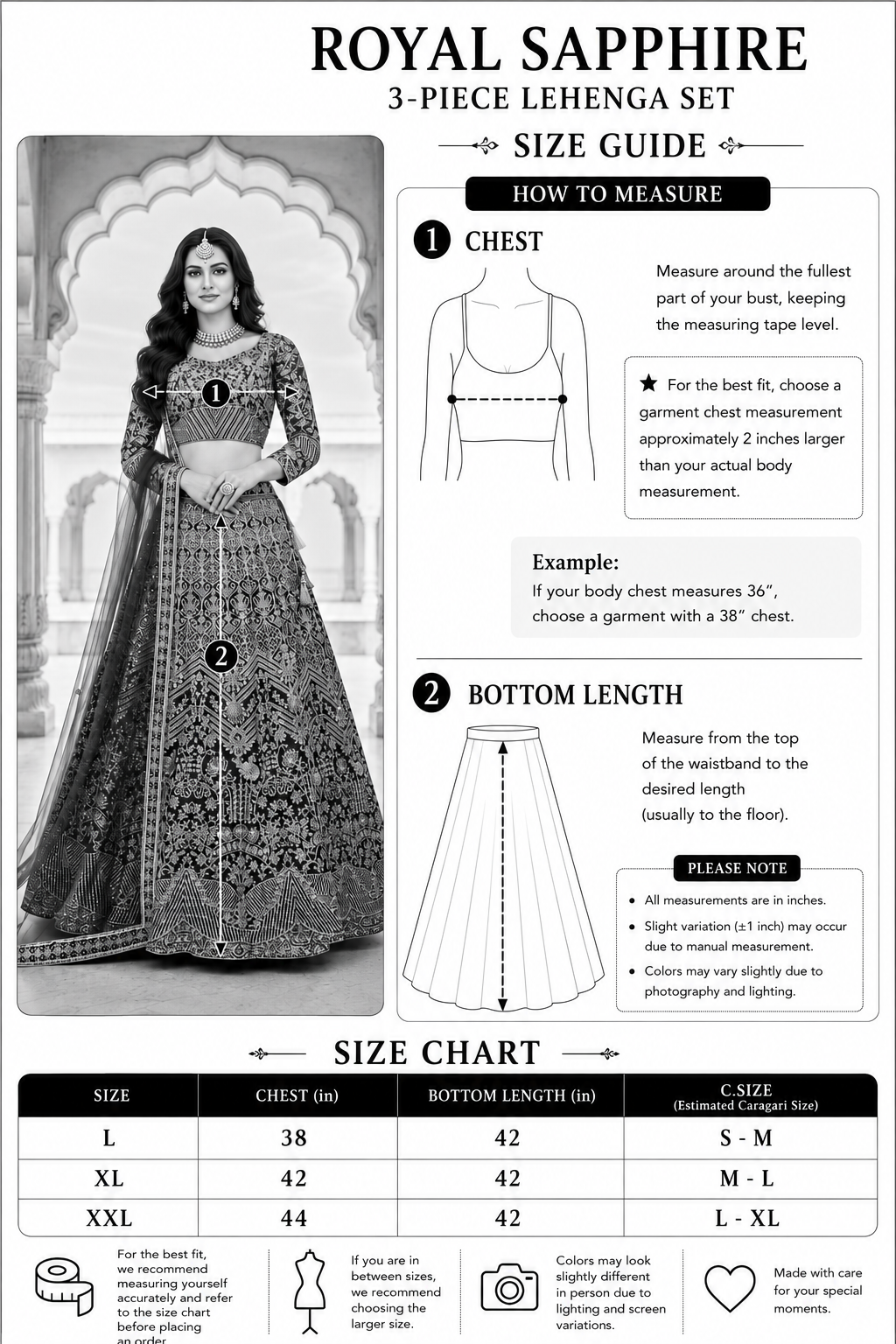 ROYAL SAPPHIRE
3-PIECE LEHENGA SET

SIZE GUIDE

1

2

HOW TO MEASURE

1 CHEST

Measure around the fullest part of your bust, keeping the measuring tape level.

★ For the best fit, choose a garment chest measurement approximately 2 inches larger than your actual body measurement.

Example:
If your body chest measures 36", choose a garment with a 38" chest.

2 BOTTOM LENGTH

Measure from the top of the waistband to the desired length (usually to the floor).

PLEASE NOTE

• All measurements are in inches.
• Slight variation (±1 inch) may occur due to manual measurement.
• Colors may vary slightly due to photography and lighting.

SIZE CHART

| SIZE | CHEST (in) | BOTTOM LENGTH (in) | C.SIZE (Estimated Caragari Size) |
|---|---|---|---|
| L | 38 | 42 | S - M |
| XL | 42 | 42 | M - L |
| XXL | 44 | 42 | L - XL |

For the best fit, we recommend measuring yourself accurately and refer to the size chart before placing an order.

If you are in between sizes, we recommend choosing the larger size.

Colors may look slightly different in person due to lighting and screen variations.

Made with care for your special moments.